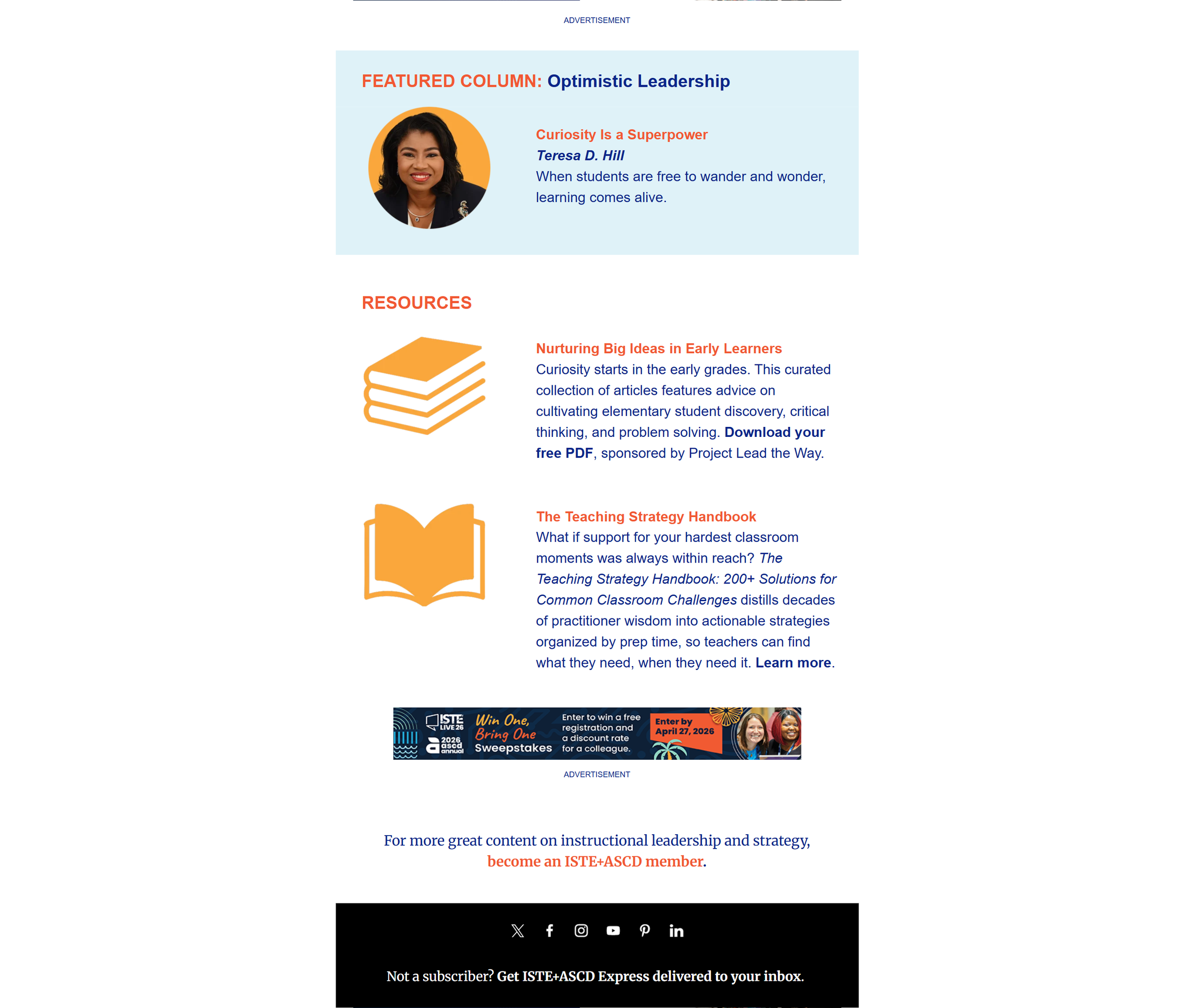 ADVERTISEMENT

FEATURED COLUMN: Optimistic Leadership

Curiosity Is a Superpower
Teresa D. Hill
When students are free to wander and wonder, learning comes alive.

RESOURCES

Nurturing Big Ideas in Early Learners
Curiosity starts in the early grades. This curated collection of articles features advice on cultivating elementary student discovery, critical thinking, and problem solving. Download your free PDF, sponsored by Project Lead the Way.

The Teaching Strategy Handbook
What if support for your hardest classroom moments was always within reach? The Teaching Strategy Handbook: 200+ Solutions for Common Classroom Challenges distills decades of practitioner wisdom into actionable strategies organized by prep time, so teachers can find what they need, when they need it. Learn more.

ISTE LIVE 26 2026 ascd annual Win One, Bring One Sweepstakes Enter to win a free registration and a discount rate for a colleague. Enter by April 27, 2026

ADVERTISEMENT

For more great content on instructional leadership and strategy, become an ISTE+ASCD member.

Not a subscriber? Get ISTE+ASCD Express delivered to your inbox.